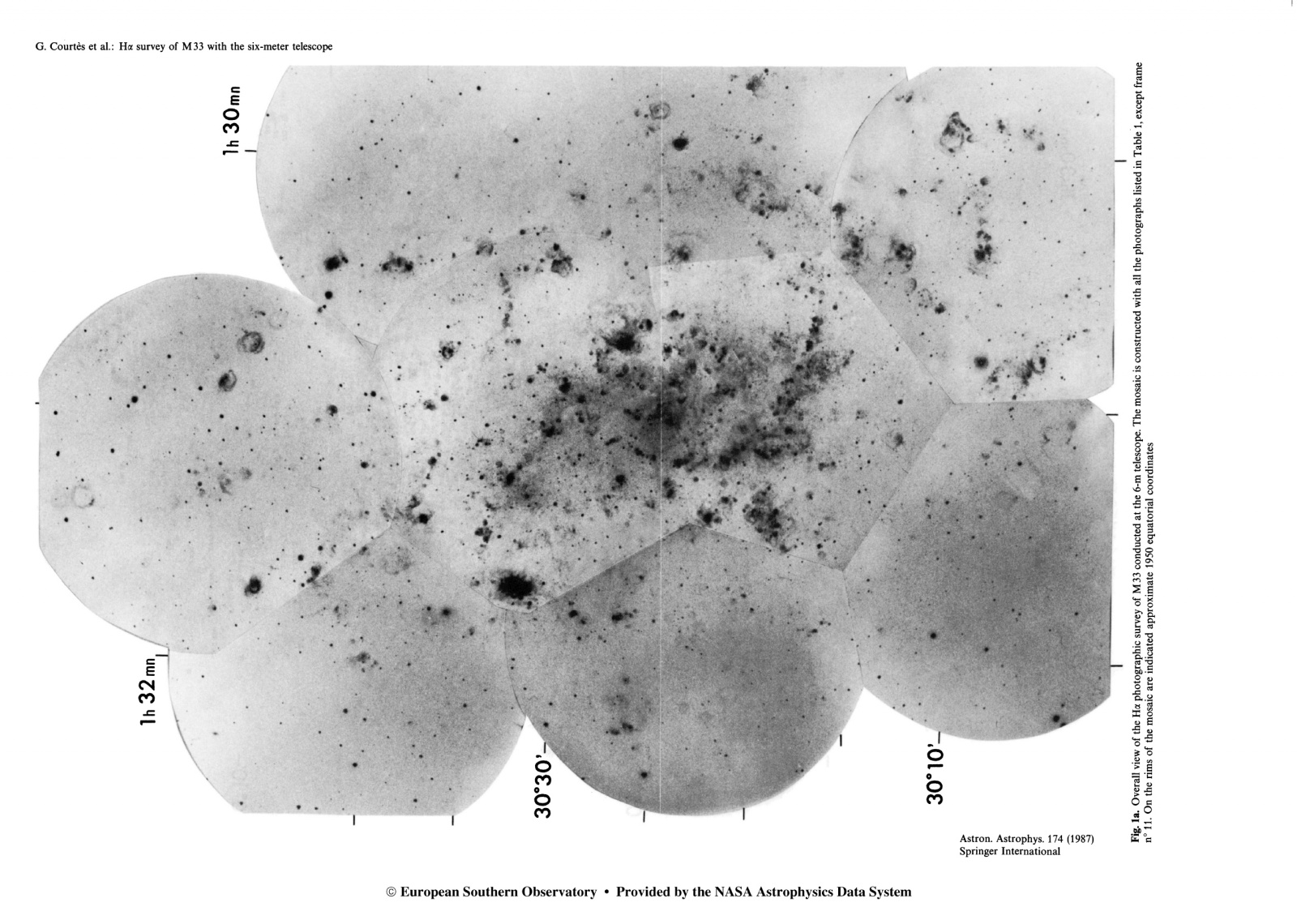 G. Courtès et al.: Hα survey of M33 with the six-meter telescope

1h 30mn

1h 32mn

30°30'

30°10'

Fig. 1a. Overall view of the Hα photographic survey of M33 conducted at the 6-m telescope. The mosaic is constructed with all the photographs listed in Table 1, except frame n° 11. On the rims of the mosaic are indicated approximate 1950 equatorial coordinates

Astron. Astrophys. 174 (1987)
Springer International

© European Southern Observatory • Provided by the NASA Astrophysics Data System